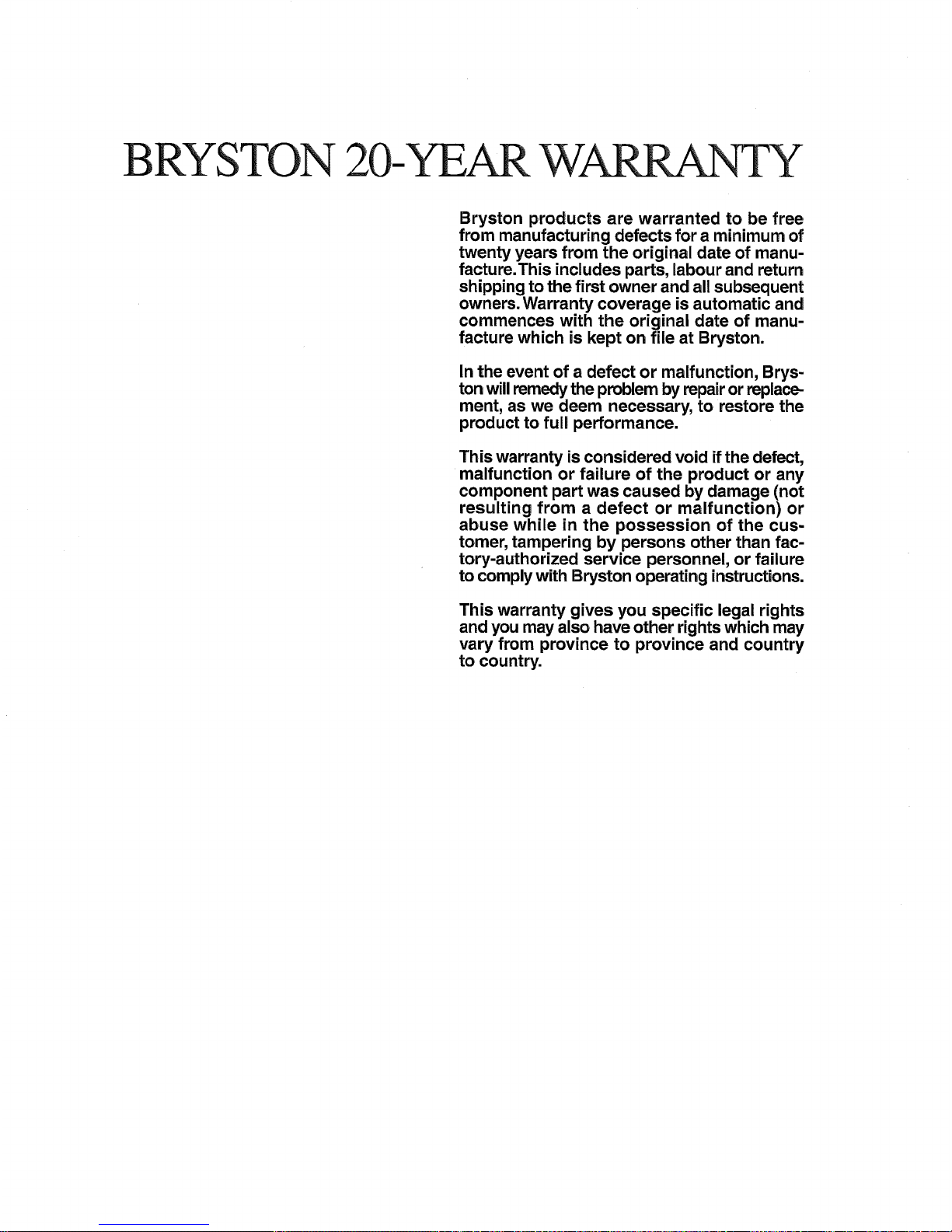 BRYSTON 20-YEAR WARRANTY

Bryston products are warranted to be free from manufacturing defects for a minimum of twenty years from the original date of manufacture. This includes parts, labour and return shipping to the first owner and all subsequent owners. Warranty coverage is automatic and commences with the original date of manufacture which is kept on file at Bryston.

In the event of a defect or malfunction, Bryston will remedy the problem by repair or replacement, as we deem necessary, to restore the product to full performance.

This warranty is considered void if the defect, malfunction or failure of the product or any component part was caused by damage (not resulting from a defect or malfunction) or abuse while in the possession of the customer, tampering by persons other than factory-authorized service personnel, or failure to comply with Bryston operating instructions.

This warranty gives you specific legal rights and you may also have other rights which may vary from province to province and country to country.